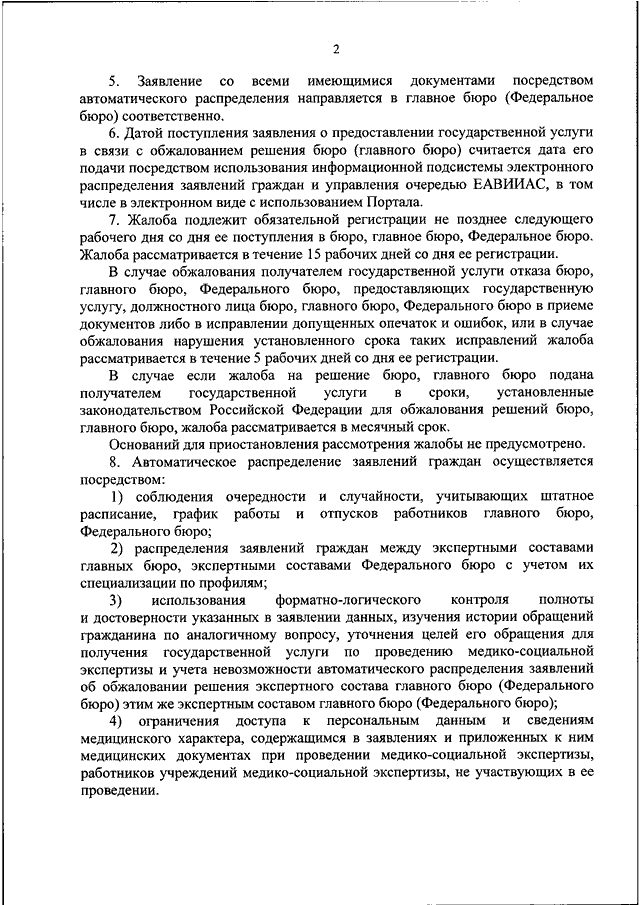 2

5. Заявление со всеми имеющимися документами посредством автоматического распределения направляется в главное бюро (Федеральное бюро) соответственно.

6. Датой поступления заявления о предоставлении государственной услуги в связи с обжалованием решения бюро (главного бюро) считается дата его подачи посредством использования информационной подсистемы электронного распределения заявлений граждан и управления очередью ЕАВИИАС, в том числе в электронном виде с использованием Портала.

7. Жалоба подлежит обязательной регистрации не позднее следующего рабочего дня со дня ее поступления в бюро, главное бюро, Федеральное бюро. Жалоба рассматривается в течение 15 рабочих дней со дня ее регистрации.

В случае обжалования получателем государственной услуги отказа бюро, главного бюро, Федерального бюро, предоставляющих государственную услугу, должностного лица бюро, главного бюро, Федерального бюро в приеме документов либо в исправлении допущенных опечаток и ошибок, или в случае обжалования нарушения установленного срока таких исправлений жалоба рассматривается в течение 5 рабочих дней со дня ее регистрации.

В случае если жалоба на решение бюро, главного бюро подана получателем государственной услуги в сроки, установленные законодательством Российской Федерации для обжалования решений бюро, главного бюро, жалоба рассматривается в месячный срок.

Оснований для приостановления рассмотрения жалобы не предусмотрено.

8. Автоматическое распределение заявлений граждан осуществляется посредством:

1) соблюдения очередности и случайности, учитывающих штатное расписание, график работы и отпусков работников главного бюро, Федерального бюро;

2) распределения заявлений граждан между экспертными составами главных бюро, экспертными составами Федерального бюро с учетом их специализации по профилям;

3) использования форматно-логического контроля полноты и достоверности указанных в заявлении данных, изучения истории обращений гражданина по аналогичному вопросу, уточнения целей его обращения для получения государственной услуги по проведению медико-социальной экспертизы и учета невозможности автоматического распределения заявлений об обжаловании решения экспертного состава главного бюро (Федерального бюро) этим же экспертным составом главного бюро (Федерального бюро);

4) ограничения доступа к персональным данным и сведениям медицинского характера, содержащимся в заявлениях и приложенных к ним медицинских документах при проведении медико-социальной экспертизы, работников учреждений медико-социальной экспертизы, не участвующих в ее проведении.